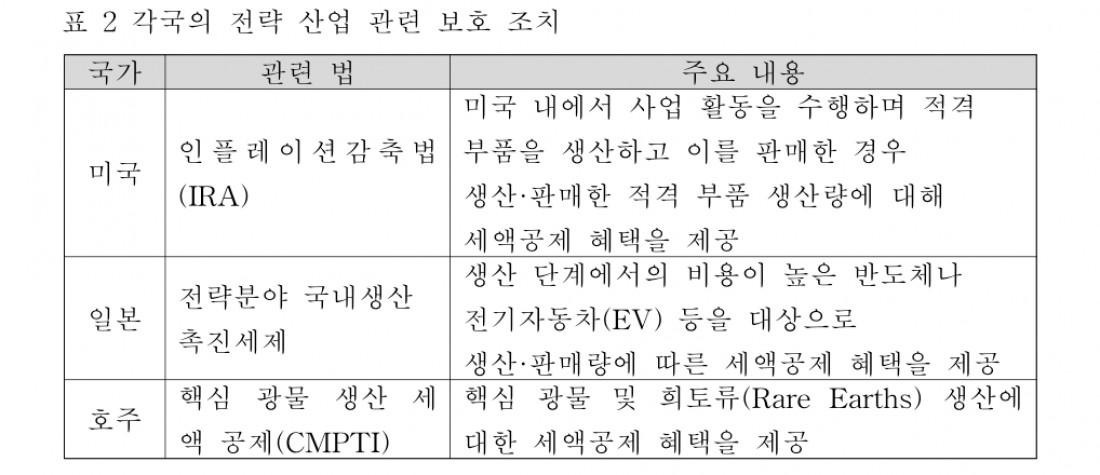 표 2 각국의 전략 산업 관련 보호 조치

| 국가 | 관련 법 | 주요 내용 |
|---|---|---|
| 미국 | 인플레이션감축법 (IRA) | 미국 내에서 사업 활동을 수행하며 적격 부품을 생산하고 이를 판매한 경우 생산·판매한 적격 부품 생산량에 대해 세액공제 혜택을 제공 |
| 일본 | 전략분야 국내생산 촉진세제 | 생산 단계에서의 비용이 높은 반도체나 전기자동차(EV) 등을 대상으로 생산·판매량에 따른 세액공제 혜택을 제공 |
| 호주 | 핵심 광물 생산 세액 공제(CMPTI) | 핵심 광물 및 희토류(Rare Earths) 생산에 대한 세액공제 혜택을 제공 |